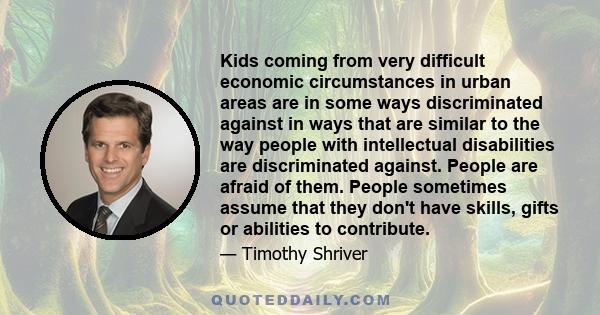 Kids coming from very difficult economic circumstances in urban areas are in some ways discriminated against in ways that are similar to the way people with intellectual disabilities are discriminated against. People are afraid of them. People sometimes assume that they don't have skills, gifts or abilities to contribute.

— Timothy Shriver

QUOTEDDAILY.COM